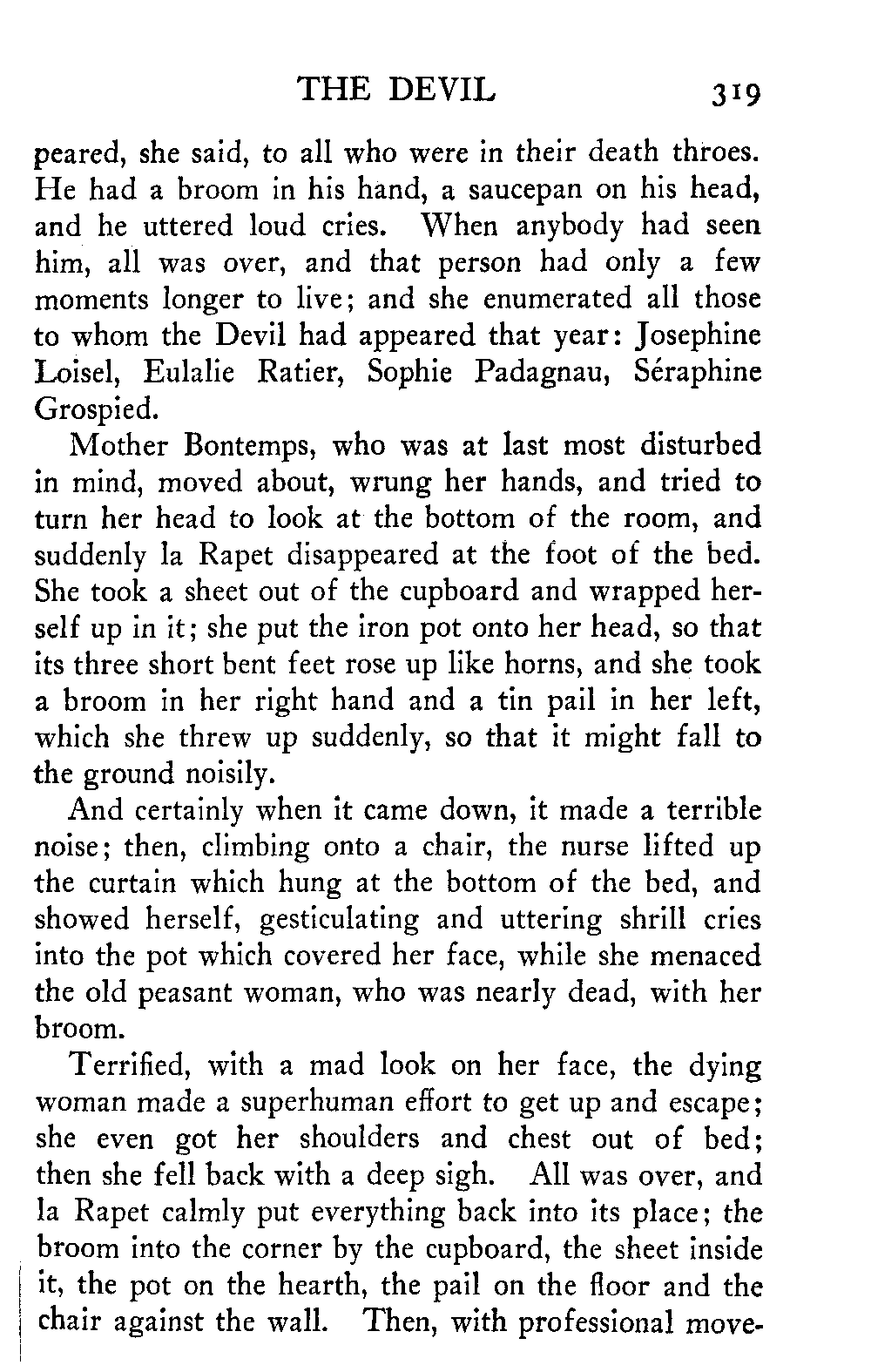 THE DEVIL 319

peared, she said, to all who were in their death throes. He had a broom in his hand, a saucepan on his head, and he uttered loud cries. When anybody had seen him, all was over, and that person had only a few moments longer to live; and she enumerated all those to whom the Devil had appeared that year: Josephine Loisel, Eulalie Ratier, Sophie Padagnau, Séraphine Grospied.

Mother Bontemps, who was at last most disturbed in mind, moved about, wrung her hands, and tried to turn her head to look at the bottom of the room, and suddenly la Rapet disappeared at the foot of the bed. She took a sheet out of the cupboard and wrapped herself up in it; she put the iron pot onto her head, so that its three short bent feet rose up like horns, and she took a broom in her right hand and a tin pail in her left, which she threw up suddenly, so that it might fall to the ground noisily.

And certainly when it came down, it made a terrible noise; then, climbing onto a chair, the nurse lifted up the curtain which hung at the bottom of the bed, and showed herself, gesticulating and uttering shrill cries into the pot which covered her face, while she menaced the old peasant woman, who was nearly dead, with her broom.

Terrified, with a mad look on her face, the dying woman made a superhuman effort to get up and escape; she even got her shoulders and chest out of bed; then she fell back with a deep sigh. All was over, and la Rapet calmly put everything back into its place; the broom into the corner by the cupboard, the sheet inside it, the pot on the hearth, the pail on the floor and the chair against the wall. Then, with professional move-